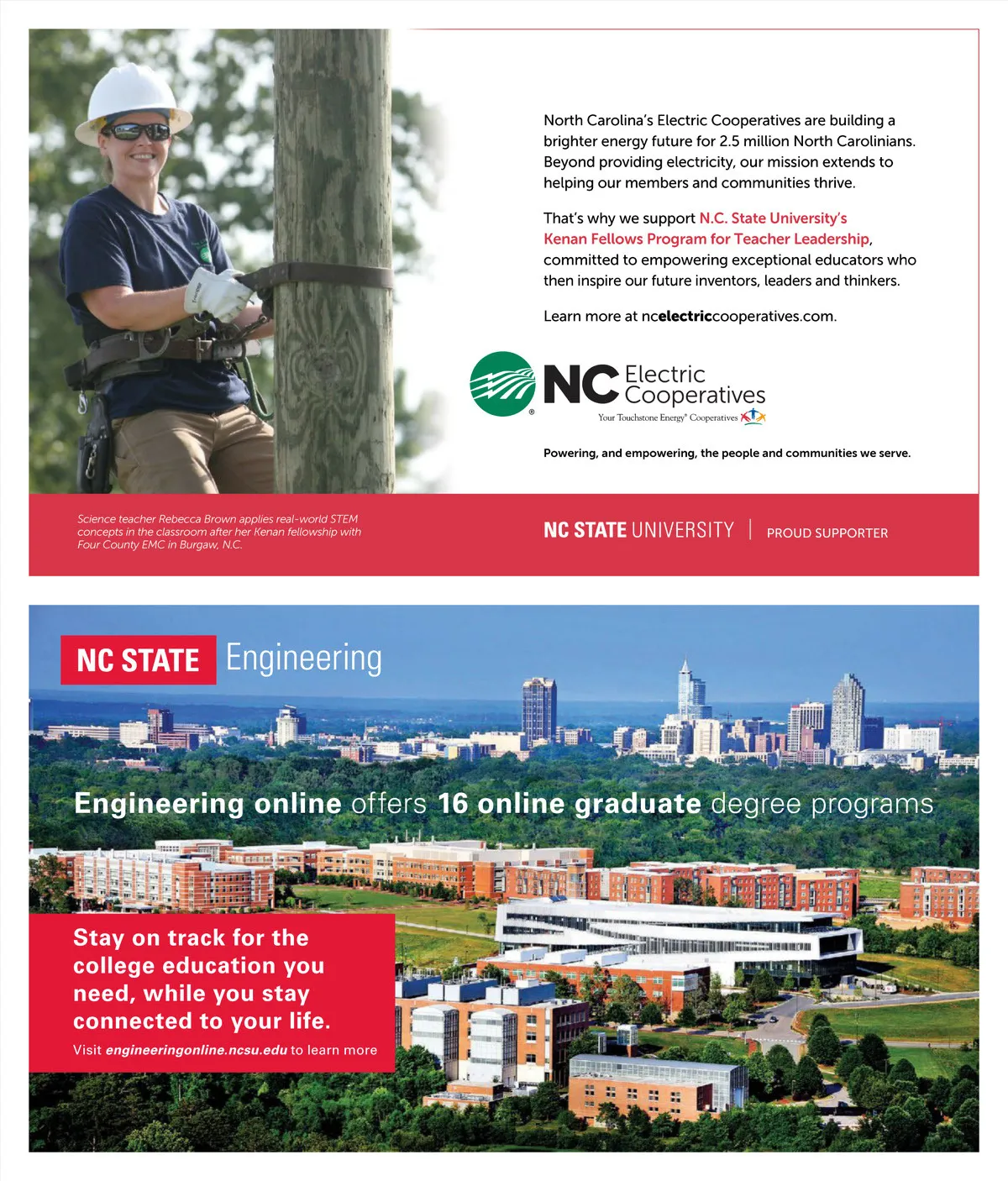 North Carolina's Electric Cooperatives are building a brighter energy future for 2.5 million North Carolinians. Beyond providing electricity, our mission extends to helping our members and communities thrive.

That's why we support N.C. State University's Kenan Fellows Program for Teacher Leadership, committed to empowering exceptional educators who then inspire our future inventors, leaders and thinkers.

Learn more at ncelectriccooperatives.com.

NC Electric Cooperatives
Your Touchstone Energy® Cooperatives

Powering, and empowering, the people and communities we serve.

Science teacher Rebecca Brown applies real-world STEM concepts in the classroom after her Kenan fellowship with Four County EMC in Burgaw, N.C.

NC STATE UNIVERSITY | PROUD SUPPORTER

NC STATE Engineering

Engineering online offers 16 online graduate degree programs

Stay on track for the college education you need, while you stay connected to your life.

Visit engineeringonline.ncsu.edu to learn more